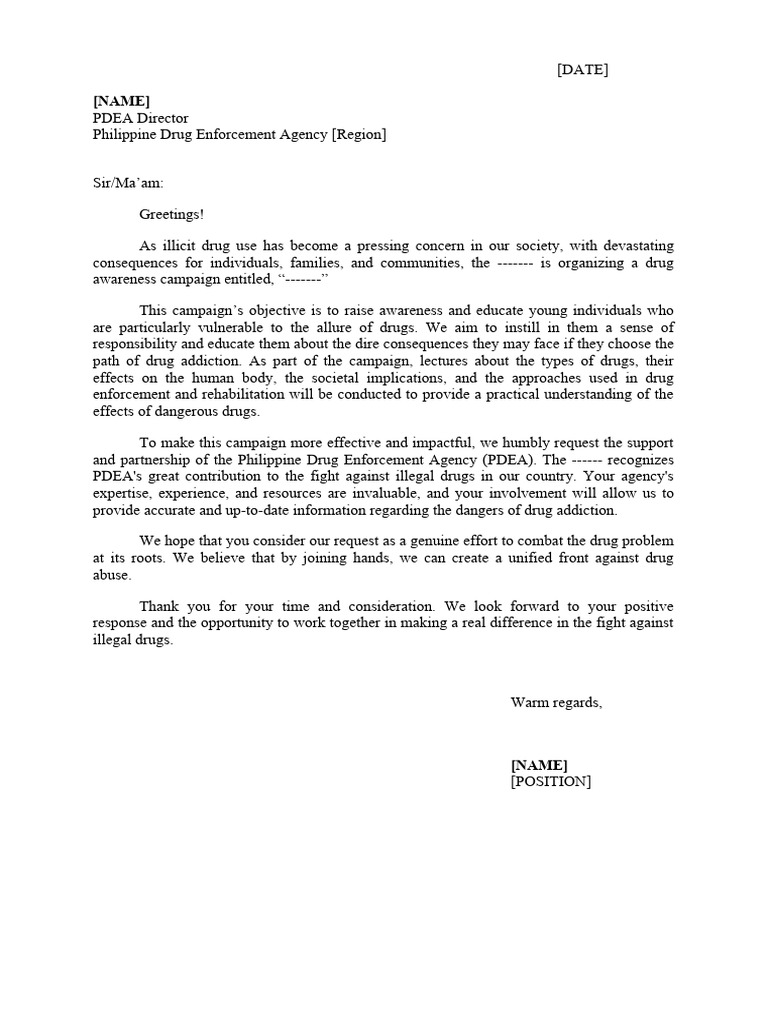 [DATE]

[NAME]
PDEA Director
Philippine Drug Enforcement Agency [Region]

Sir/Ma'am:

Greetings!

As illicit drug use has become a pressing concern in our society, with devastating consequences for individuals, families, and communities, the ------- is organizing a drug awareness campaign entitled, "-------"

This campaign's objective is to raise awareness and educate young individuals who are particularly vulnerable to the allure of drugs. We aim to instill in them a sense of responsibility and educate them about the dire consequences they may face if they choose the path of drug addiction. As part of the campaign, lectures about the types of drugs, their effects on the human body, the societal implications, and the approaches used in drug enforcement and rehabilitation will be conducted to provide a practical understanding of the effects of dangerous drugs.

To make this campaign more effective and impactful, we humbly request the support and partnership of the Philippine Drug Enforcement Agency (PDEA). The ------ recognizes PDEA's great contribution to the fight against illegal drugs in our country. Your agency's expertise, experience, and resources are invaluable, and your involvement will allow us to provide accurate and up-to-date information regarding the dangers of drug addiction.

We hope that you consider our request as a genuine effort to combat the drug problem at its roots. We believe that by joining hands, we can create a unified front against drug abuse.

Thank you for your time and consideration. We look forward to your positive response and the opportunity to work together in making a real difference in the fight against illegal drugs.

Warm regards,

[NAME]
[POSITION]